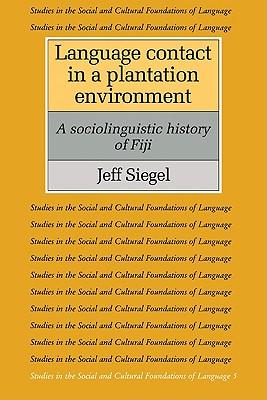 Studies in the Social and Cultural Foundations of Language
Studies in the Social and Cultural Foundations of Language

Language contact in a plantation environment

A sociolinguistic history of Fiji

Jeff Siegel

Studies in the Social and Cultural Foundations of Language
Studies in the Social and Cultural Foundations of Language
Studies in the Social and Cultural Foundations of Language
Studies in the Social and Cultural Foundations of Language
Studies in the Social and Cultural Foundations of Language
Studies in the Social and Cultural Foundations of Language
Studies in the Social and Cultural Foundations of Language
Studies in the Social and Cultural Foundations of Language
Studies in the Social and Cultural Foundations of Language
Studies in the Social and Cultural Foundations of Language
Studies in the Social and Cultural Foundations of Language 5